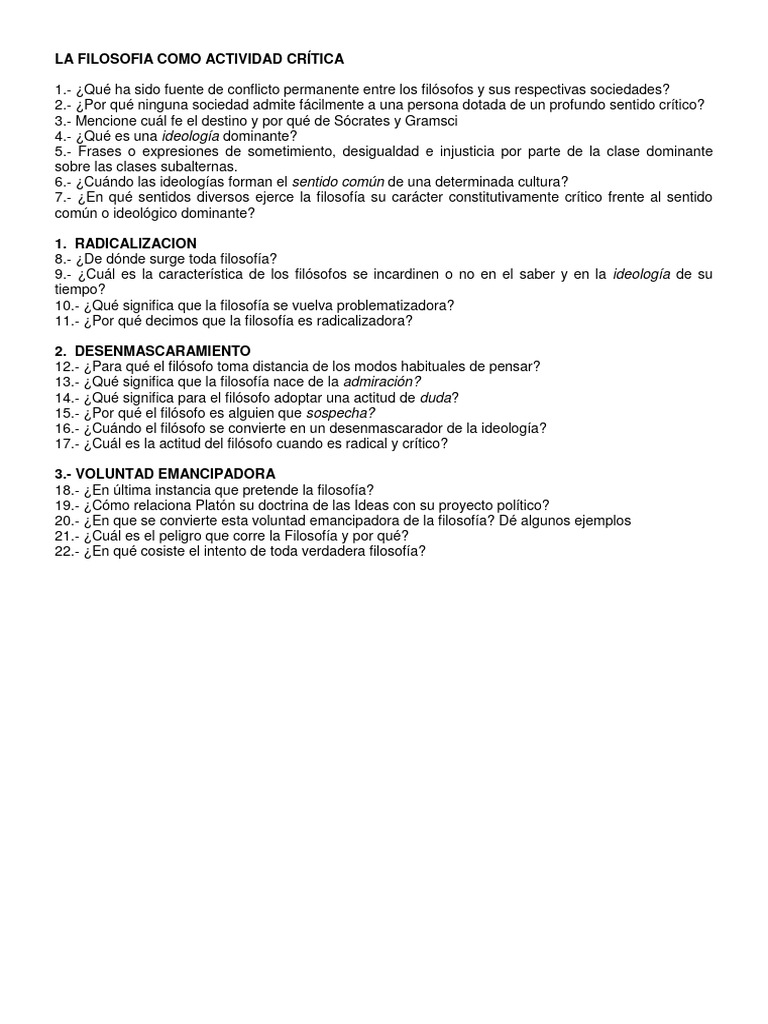 LA FILOSOFIA COMO ACTIVIDAD CRÍTICA

1.- ¿Qué ha sido fuente de conflicto permanente entre los filósofos y sus respectivas sociedades?
2.- ¿Por qué ninguna sociedad admite fácilmente a una persona dotada de un profundo sentido crítico?
3.- Mencione cuál fe el destino y por qué de Sócrates y Gramsci
4.- ¿Qué es una ideología dominante?
5.- Frases o expresiones de sometimiento, desigualdad e injusticia por parte de la clase dominante sobre las clases subalternas.
6.- ¿Cuándo las ideologías forman el sentido común de una determinada cultura?
7.- ¿En qué sentidos diversos ejerce la filosofía su carácter constitutivamente crítico frente al sentido común o ideológico dominante?

1. RADICALIZACION
8.- ¿De dónde surge toda filosofía?
9.- ¿Cuál es la característica de los filósofos se incardinen o no en el saber y en la ideología de su tiempo?
10.- ¿Qué significa que la filosofía se vuelva problematizadora?
11.- ¿Por qué decimos que la filosofía es radicalizadora?

2. DESENMASCARAMIENTO
12.- ¿Para qué el filósofo toma distancia de los modos habituales de pensar?
13.- ¿Qué significa que la filosofía nace de la admiración?
14.- ¿Qué significa para el filósofo adoptar una actitud de duda?
15.- ¿Por qué el filósofo es alguien que sospecha?
16.- ¿Cuándo el filósofo se convierte en un desenmascarador de la ideología?
17.- ¿Cuál es la actitud del filósofo cuando es radical y crítico?

3.- VOLUNTAD EMANCIPADORA
18.- ¿En última instancia que pretende la filosofía?
19.- ¿Cómo relaciona Platón su doctrina de las Ideas con su proyecto político?
20.- ¿En que se convierte esta voluntad emancipadora de la filosofía? Dé algunos ejemplos
21.- ¿Cuál es el peligro que corre la Filosofía y por qué?
22.- ¿En qué cosiste el intento de toda verdadera filosofía?